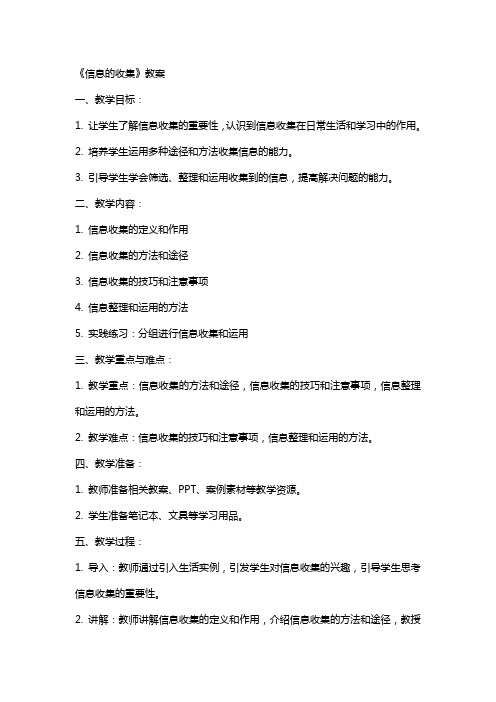 《信息的收集》教案

一、教学目标：

1. 让学生了解信息收集的重要性，认识到信息收集在日常生活和学习中的作用。

2. 培养学生运用多种途径和方法收集信息的能力。

3. 引导学生学会筛选、整理和运用收集到的信息，提高解决问题的能力。

二、教学内容：

1. 信息收集的定义和作用

2. 信息收集的方法和途径

3. 信息收集的技巧和注意事项

4. 信息整理和运用的方法

5. 实践练习：分组进行信息收集和运用

三、教学重点与难点：

1. 教学重点：信息收集的方法和途径，信息收集的技巧和注意事项，信息整理和运用的方法。

2. 教学难点：信息收集的技巧和注意事项，信息整理和运用的方法。

四、教学准备：

1. 教师准备相关教案、PPT、案例素材等教学资源。

2. 学生准备笔记本、文具等学习用品。

五、教学过程：

1. 导入：教师通过引入生活实例，引发学生对信息收集的兴趣，引导学生思考信息收集的重要性。

2. 讲解：教师讲解信息收集的定义和作用，介绍信息收集的方法和途径，教授